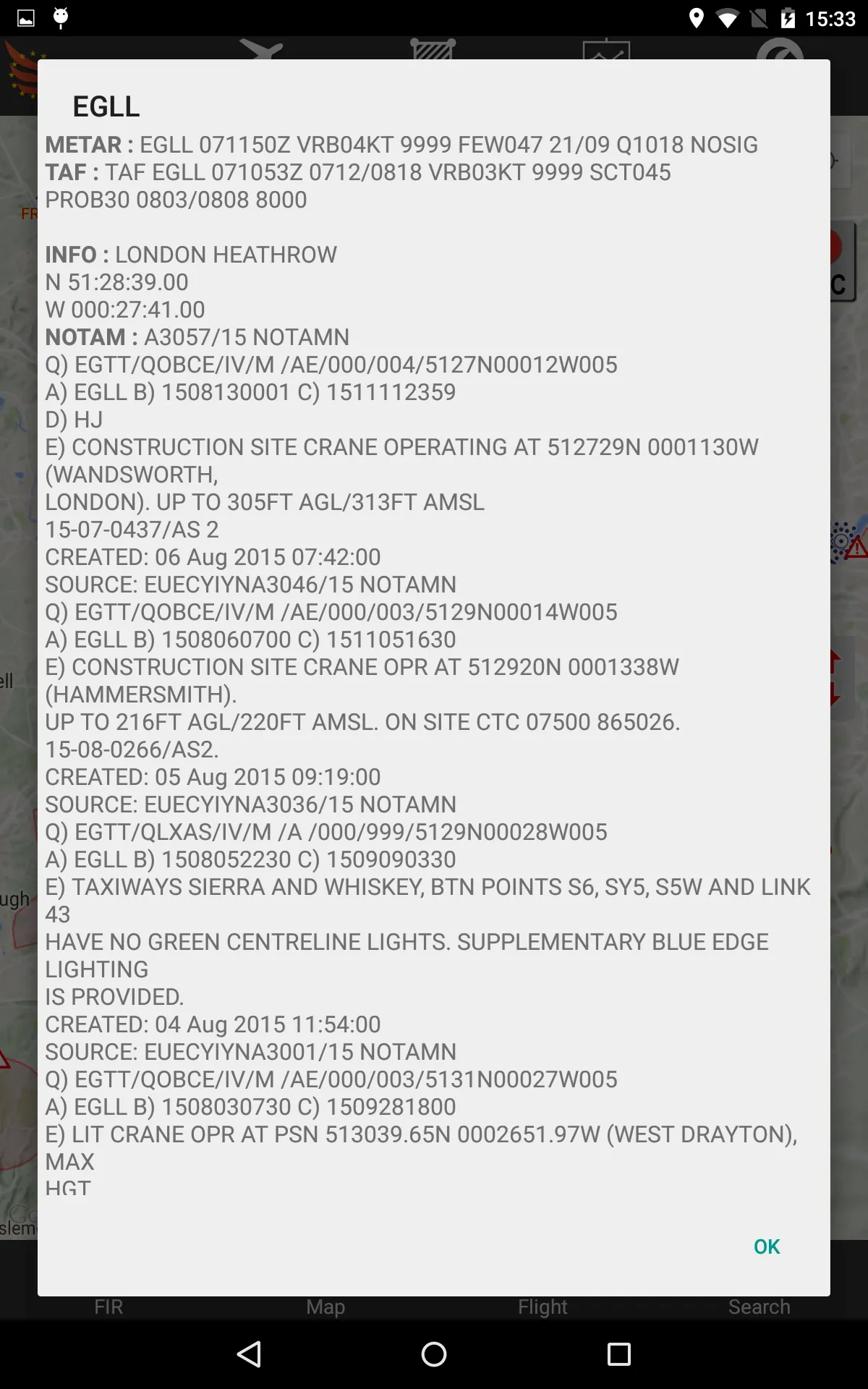 15:33

EGLL

METAR : EGLL 071150Z VRB04KT 9999 FEW047 21/09 Q1018 NOSIG
TAF : TAF EGLL 071053Z 0712/0818 VRB03KT 9999 SCT045
PROB30 0803/0808 8000

INFO : LONDON HEATHROW
N 51:28:39.00
W 000:27:41.00
NOTAM : A3057/15 NOTAMN
Q) EGTT/QOBCE/IV/M /AE/000/004/5127N00012W005
A) EGLL B) 1508130001 C) 1511112359
D) HJ
E) CONSTRUCTION SITE CRANE OPERATING AT 512729N 0001130W (WANDSWORTH,
LONDON). UP TO 305FT AGL/313FT AMSL
15-07-0437/AS 2
CREATED: 06 Aug 2015 07:42:00
SOURCE: EUECYIYNA3046/15 NOTAMN
Q) EGTT/QOBCE/IV/M /AE/000/003/5129N00014W005
A) EGLL B) 1508060700 C) 1511051630
E) CONSTRUCTION SITE CRANE OPR AT 512920N 0001338W (HAMMERSMITH).
UP TO 216FT AGL/220FT AMSL. ON SITE CTC 07500 865026.
15-08-0266/AS2.
CREATED: 05 Aug 2015 09:19:00
SOURCE: EUECYIYNA3036/15 NOTAMN
Q) EGTT/QLXAS/IV/M /A /000/999/5129N00028W005
A) EGLL B) 1508052230 C) 1509090330
E) TAXIWAYS SIERRA AND WHISKEY, BTN POINTS S6, SY5, S5W AND LINK 43
HAVE NO GREEN CENTRELINE LIGHTS. SUPPLEMENTARY BLUE EDGE LIGHTING
IS PROVIDED.
CREATED: 04 Aug 2015 11:54:00
SOURCE: EUECYIYNA3001/15 NOTAMN
Q) EGTT/QOBCE/IV/M /AE/000/003/5131N00027W005
A) EGLL B) 1508030730 C) 1509281800
E) LIT CRANE OPR AT PSN 513039.65N 0002651.97W (WEST DRAYTON), MAX
HGT

OK

FIR Map Flight Search